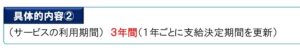 具体的内容②

（サービスの利用期間） 3年間（1年ごとに支給決定期間を更新）